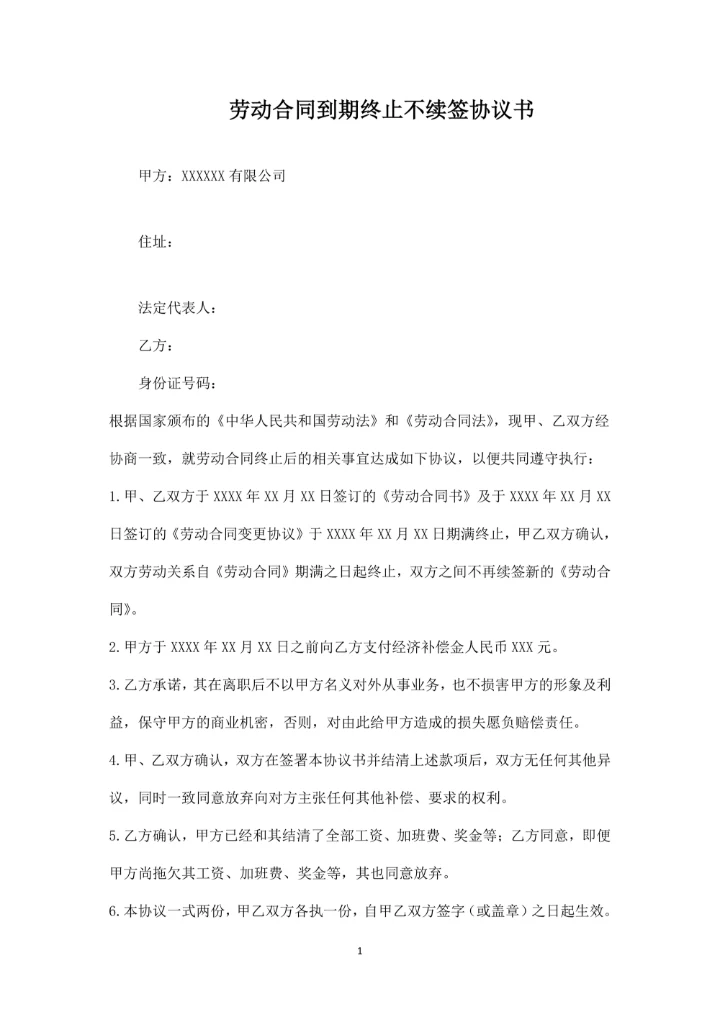 劳动合同到期终止不续签协议书

甲方：XXXXXX 有限公司

住址：

法定代表人：

乙方：

身份证号码：

根据国家颁布的《中华人民共和国劳动法》和《劳动合同法》，现甲、乙双方经协商一致，就劳动合同终止后的相关事宜达成如下协议，以便共同遵守执行：

1.甲、乙双方于 XXXX 年 XX 月 XX 日签订的《劳动合同书》及于 XXXX 年 XX 月 XX 日签订的《劳动合同变更协议》于 XXXX 年 XX 月 XX 日期满终止，甲乙双方确认，双方劳动关系自《劳动合同》期满之日起终止，双方之间不再续签新的《劳动合同》。

2.甲方于 XXXX 年 XX 月 XX 日之前向乙方支付经济补偿金人民币 XXX 元。

3.乙方承诺，其在离职后不以甲方名义对外从事业务，也不损害甲方的形象及利益，保守甲方的商业机密，否则，对由此给甲方造成的损失愿负赔偿责任。

4.甲、乙双方确认，双方在签署本协议书并结清上述款项后，双方无任何其他异议，同时一致同意放弃向对方主张任何其他补偿、要求的权利。

5.乙方确认，甲方已经和其结清了全部工资、加班费、奖金等；乙方同意，即便甲方尚拖欠其工资、加班费、奖金等，其也同意放弃。

6.本协议一式两份，甲乙双方各执一份，自甲乙双方签字（或盖章）之日起生效。

1